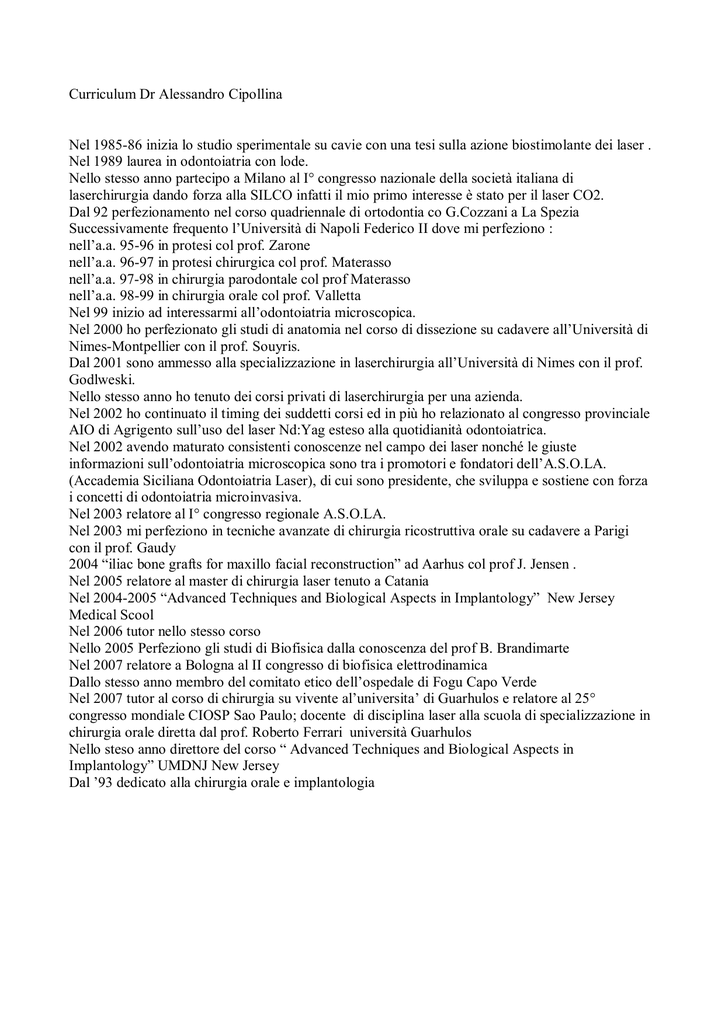 Curriculum Dr Alessandro Cipollina

Nel 1985-86 inizia lo studio sperimentale su cavie con una tesi sulla azione biostimolante dei laser .
Nel 1989 laurea in odontoiatria con lode.
Nello stesso anno partecipo a Milano al I° congresso nazionale della società italiana di laserchirurgia dando forza alla SILCO infatti il mio primo interesse è stato per il laser CO2.
Dal 92 perfezionamento nel corso quadriennale di ortodontia co G.Cozzani a La Spezia
Successivamente frequento l'Università di Napoli Federico II dove mi perfeziono :
nell'a.a. 95-96 in protesi col prof. Zarone
nell'a.a. 96-97 in protesi chirurgica col prof. Materasso
nell'a.a. 97-98 in chirurgia parodontale col prof Materasso
nell'a.a. 98-99 in chirurgia orale col prof. Valletta
Nel 99 inizio ad interessarmi all'odontoiatria microscopica.
Nel 2000 ho perfezionato gli studi di anatomia nel corso di dissezione su cadavere all'Università di Nimes-Montpellier con il prof. Souyris.
Dal 2001 sono ammesso alla specializzazione in laserchirurgia all'Università di Nimes con il prof. Godlweski.
Nello stesso anno ho tenuto dei corsi privati di laserchirurgia per una azienda.
Nel 2002 ho continuato il timing dei suddetti corsi ed in più ho relazionato al congresso provinciale AIO di Agrigento sull'uso del laser Nd:Yag esteso alla quotidianità odontoiatrica.
Nel 2002 avendo maturato consistenti conoscenze nel campo dei laser nonché le giuste informazioni sull'odontoiatria microscopica sono tra i promotori e fondatori dell'A.S.O.LA. (Accademia Siciliana Odontoiatria Laser), di cui sono presidente, che sviluppa e sostiene con forza i concetti di odontoiatria microinvasiva.
Nel 2003 relatore al I° congresso regionale A.S.O.LA.
Nel 2003 mi perfeziono in tecniche avanzate di chirurgia ricostruttiva orale su cadavere a Parigi con il prof. Gaudy
2004 "iliac bone grafts for maxillo facial reconstruction" ad Aarhus col prof J. Jensen .
Nel 2005 relatore al master di chirurgia laser tenuto a Catania
Nel 2004-2005 "Advanced Techniques and Biological Aspects in Implantology" New Jersey Medical Scool
Nel 2006 tutor nello stesso corso
Nello 2005 Perfeziono gli studi di Biofisica dalla conoscenza del prof B. Brandimarte
Nel 2007 relatore a Bologna al II congresso di biofisica elettrodinamica
Dallo stesso anno membro del comitato etico dell'ospedale di Fogu Capo Verde
Nel 2007 tutor al corso di chirurgia su vivente al'universita' di Guarhulos e relatore al 25° congresso mondiale CIOSP Sao Paulo; docente di disciplina laser alla scuola di specializzazione in chirurgia orale diretta dal prof. Roberto Ferrari università Guarhulos
Nello steso anno direttore del corso " Advanced Techniques and Biological Aspects in Implantology" UMDNJ New Jersey
Dal '93 dedicato alla chirurgia orale e implantologia